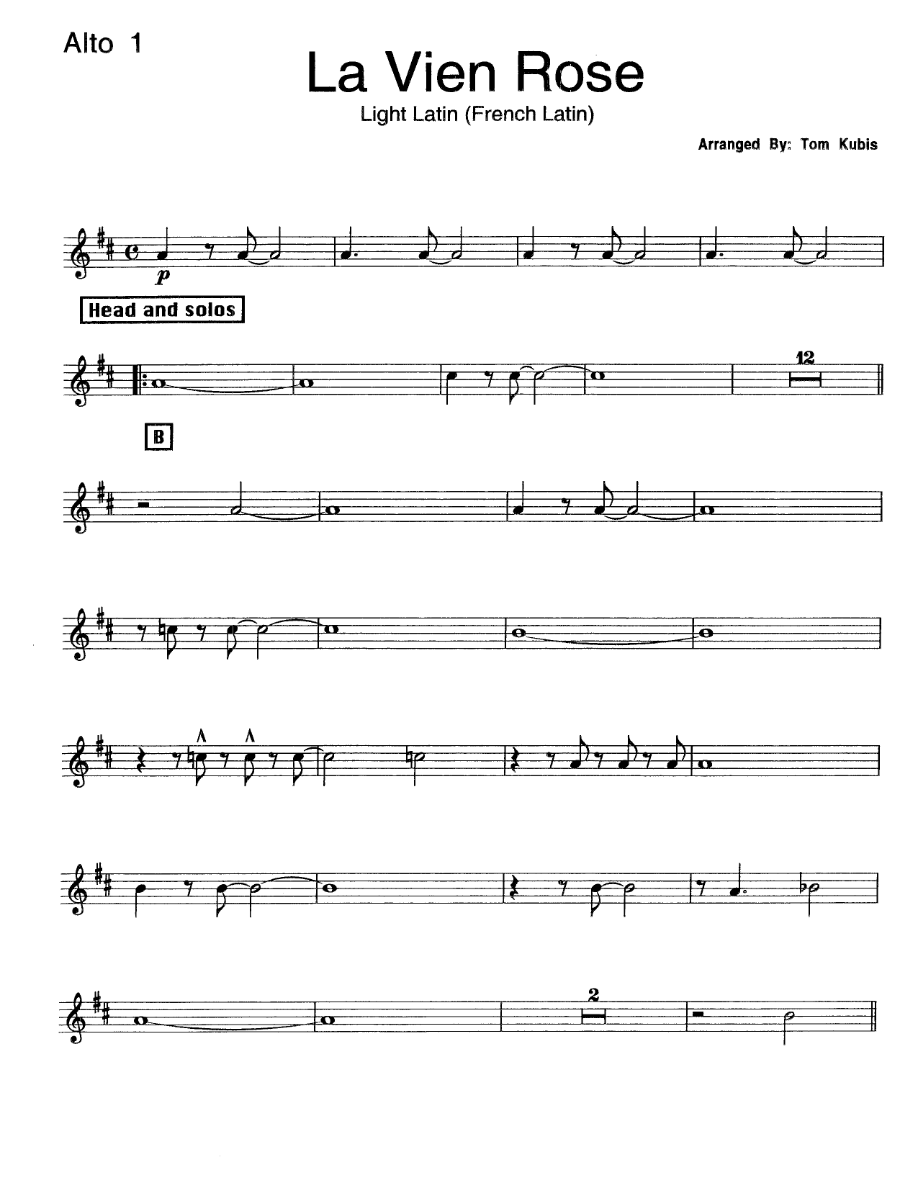 Alto 1

La Vien Rose

Light Latin (French Latin)

Arranged By: Tom Kubis

p

Head and solos

12

B

2